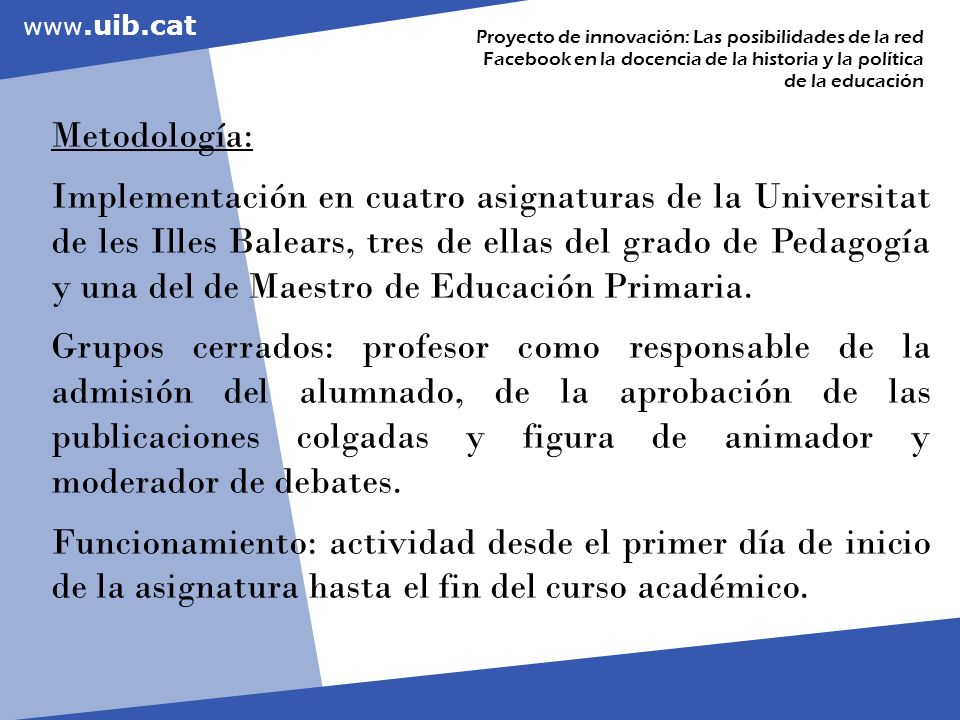 www.uib.cat

Proyecto de innovación: Las posibilidades de la red Facebook en la docencia de la historia y la política de la educación

Metodología:

Implementación en cuatro asignaturas de la Universitat de les Illes Balears, tres de ellas del grado de Pedagogía y una del de Maestro de Educación Primaria.

Grupos cerrados: profesor como responsable de la admisión del alumnado, de la aprobación de las publicaciones colgadas y figura de animador y moderador de debates.

Funcionamiento: actividad desde el primer día de inicio de la asignatura hasta el fin del curso académico.